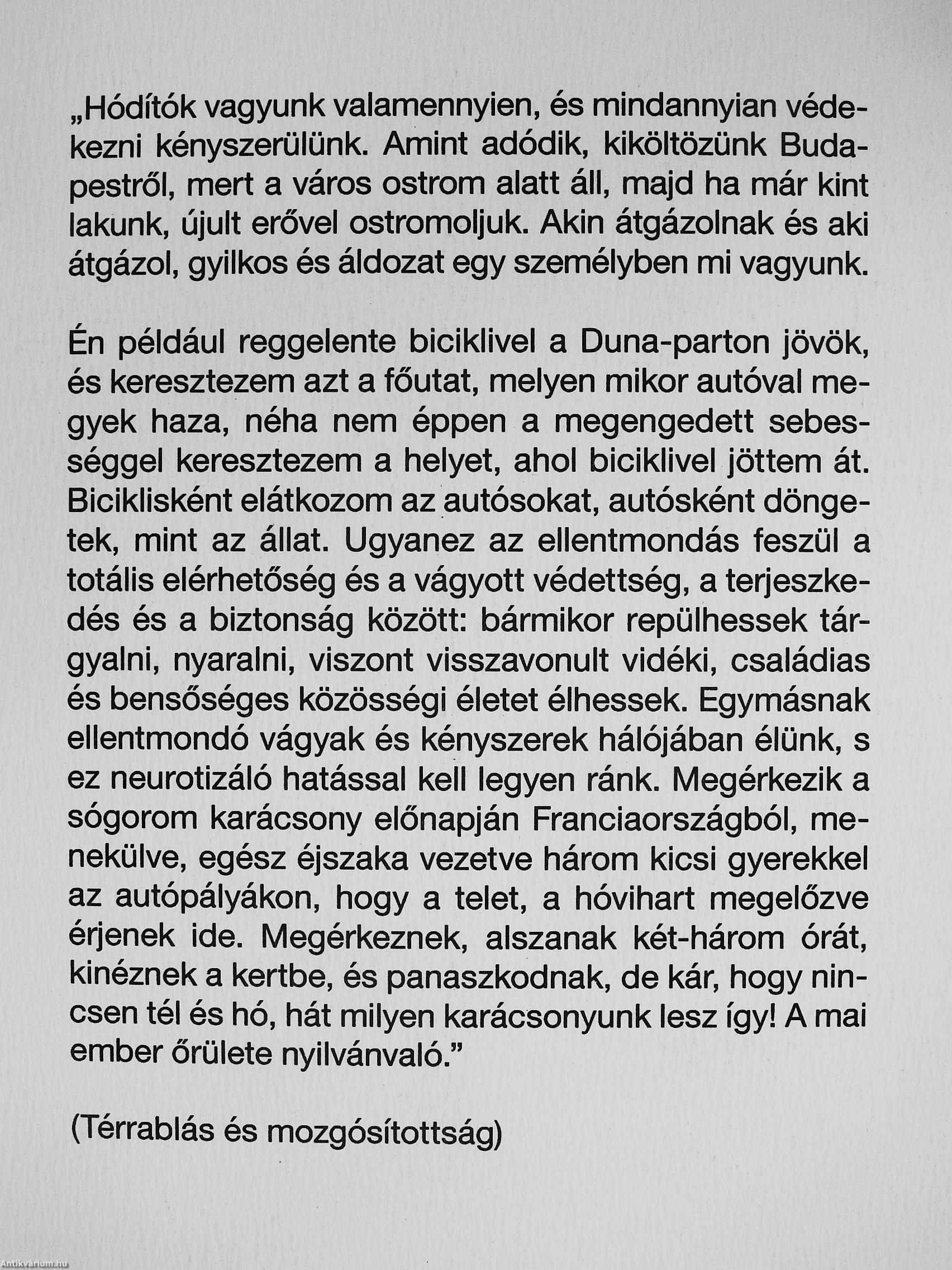 „Hódítók vagyunk valamennyien, és mindannyian védekezni kényszerülünk. Amint adódik, kiköltözünk Budapestről, mert a város ostrom alatt áll, majd ha már kint lakunk, újult erővel ostromoljuk. Akin átgázolnak és aki átgázol, gyilkos és áldozat egy személyben mi vagyunk.

Én például reggelente biciklivel a Duna-parton jövök, és keresztezem azt a főutat, melyen mikor autóval megyek haza, néha nem éppen a megengedett sebességgel keresztezem a helyet, ahol biciklivel jöttem át. Biciklisként elátkozom az autósokat, autósként döngetek, mint az állat. Ugyanez az ellentmondás feszül a totális elérhetőség és a vágyott védettség, a terjeszkedés és a biztonság között: bármikor repülhessek tárgyalni, nyaralni, viszont visszavonult vidéki, családias és bensőséges közösségi életet élhessek. Egymásnak ellentmondó vágyak és kényszerek hálójában élünk, s ez neurotizáló hatással kell legyen ránk. Megérkezik a sógorom karácsony előnapján Franciaországból, menekülve, egész éjszaka vezetve három kicsi gyerekkel az autópályákon, hogy a telet, a hóvihart megelőzve érjenek ide. Megérkeznek, alszanak két-három órát, kinéznek a kertbe, és panaszkodnak, de kár, hogy nincsen tél és hó, hát milyen karácsonyunk lesz így! A mai ember őrülete nyilvánvaló."

(Térrablás és mozgósítottság)

Antikvárium.hu